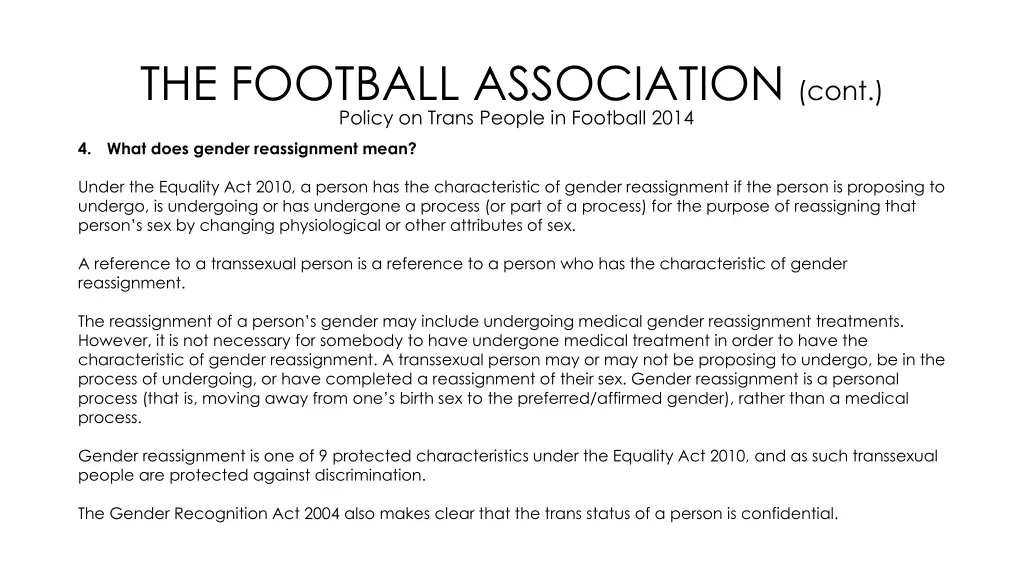 THE FOOTBALL ASSOCIATION (cont.)
Policy on Trans People in Football 2014

4. What does gender reassignment mean?

Under the Equality Act 2010, a person has the characteristic of gender reassignment if the person is proposing to undergo, is undergoing or has undergone a process (or part of a process) for the purpose of reassigning that person's sex by changing physiological or other attributes of sex.

A reference to a transsexual person is a reference to a person who has the characteristic of gender reassignment.

The reassignment of a person's gender may include undergoing medical gender reassignment treatments. However, it is not necessary for somebody to have undergone medical treatment in order to have the characteristic of gender reassignment. A transsexual person may or may not be proposing to undergo, be in the process of undergoing, or have completed a reassignment of their sex. Gender reassignment is a personal process (that is, moving away from one's birth sex to the preferred/affirmed gender), rather than a medical process.

Gender reassignment is one of 9 protected characteristics under the Equality Act 2010, and as such transsexual people are protected against discrimination.

The Gender Recognition Act 2004 also makes clear that the trans status of a person is confidential.